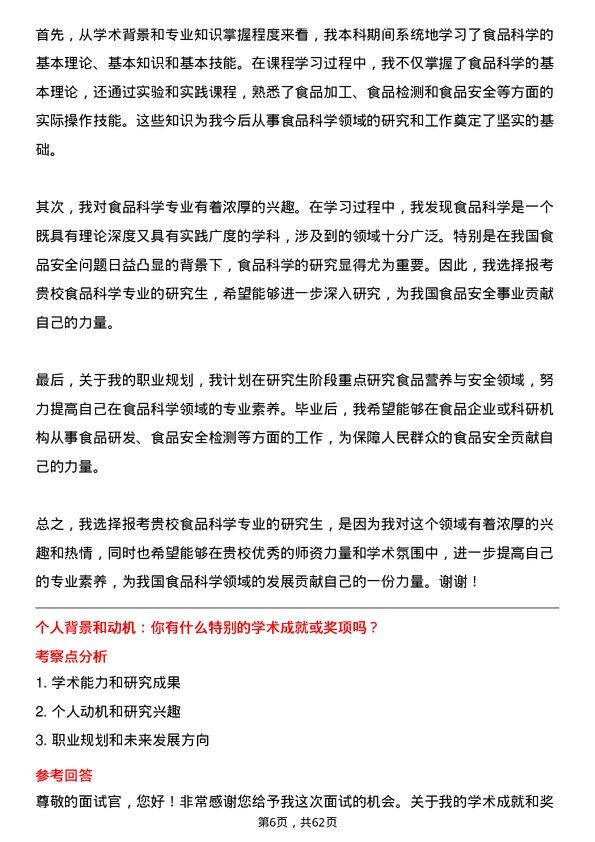 首先，从学术背景和专业知识掌握程度来看，我本科期间系统地学习了食品科学的基本理论、基本知识和基本技能。在课程学习过程中，我不仅掌握了食品科学的基本理论，还通过实验和实践课程，熟悉了食品加工、食品检测和食品安全等方面的实际操作技能。这些知识为我今后从事食品科学领域的研究和工作奠定了坚实的基础。

其次，我对食品科学专业有着浓厚的兴趣。在学习过程中，我发现食品科学是一个既具有理论深度又具有实践广度的学科，涉及到的领域十分广泛。特别是在我国食品安全问题日益凸显的背景下，食品科学的研究显得尤为重要。因此，我选择报考贵校食品科学专业的研究生，希望能够进一步深入研究，为我国食品安全事业贡献自己的力量。

最后，关于我的职业规划，我计划在研究生阶段重点研究食品营养与安全领域，努力提高自己在食品科学领域的专业素养。毕业后，我希望能够在食品企业或科研机构从事食品研发、食品安全检测等方面的工作，为保障人民群众的食品安全贡献自己的力量。

总之，我选择报考贵校食品科学专业的研究生，是因为我对这个领域有着浓厚的兴趣和热情，同时也希望能够在贵校优秀的师资力量和学术氛围中，进一步提高自己的专业素养，为我国食品科学领域的发展贡献自己的一份力量。谢谢！

个人背景和动机：你有什么特别的学术成就或奖项吗？

考察点分析

1. 学术能力和研究成果

2. 个人动机和研究兴趣

3. 职业规划和未来发展方向

参考回答

尊敬的面试官，您好！非常感谢您给予我这次面试的机会。关于我的学术成就和奖

第6页，共62页